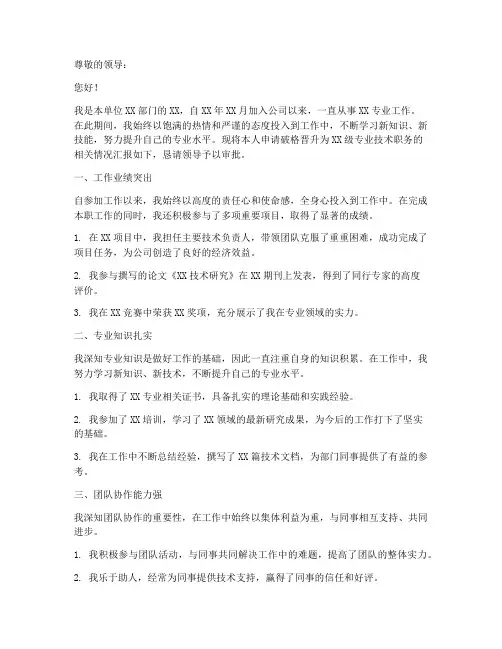 尊敬的领导：

您好！

我是本单位XX部门的XX，自XX年XX月加入公司以来，一直从事XX专业工作。在此期间，我始终以饱满的热情和严谨的态度投入到工作中，不断学习新知识、新技能，努力提升自己的专业水平。现将本人申请破格晋升为XX级专业技术职务的相关情况汇报如下，恳请领导予以审批。

一、工作业绩突出

自参加工作以来，我始终以高度的责任心和使命感，全身心投入到工作中。在完成本职工作的同时，我还积极参与了多项重要项目，取得了显著的成绩。

1. 在XX项目中，我担任主要技术负责人，带领团队克服了重重困难，成功完成了项目任务，为公司创造了良好的经济效益。

2. 我参与撰写的论文《XX技术研究》在XX期刊上发表，得到了同行专家的高度评价。

3. 我在XX竞赛中荣获XX奖项，充分展示了我在专业领域的实力。

二、专业知识扎实

我深知专业知识是做好工作的基础，因此一直注重自身的知识积累。在工作中，我努力学习新知识、新技术，不断提升自己的专业水平。

1. 我取得了XX专业相关证书，具备扎实的理论基础和实践经验。

2. 我参加了XX培训，学习了XX领域的最新研究成果，为今后的工作打下了坚实的基础。

3. 我在工作中不断总结经验，撰写了XX篇技术文档，为部门同事提供了有益的参考。

三、团队协作能力强

我深知团队协作的重要性，在工作中始终以集体利益为重，与同事相互支持、共同进步。

1. 我积极参与团队活动，与同事共同解决工作中的难题，提高了团队的整体实力。

2. 我乐于助人，经常为同事提供技术支持，赢得了同事的信任和好评。